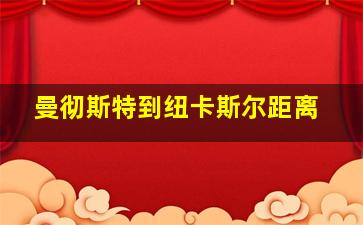 曼彻斯特到纽卡斯尔距离